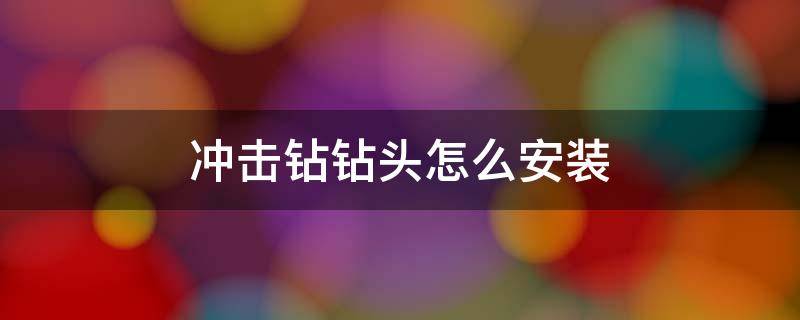 冲击钻钻头怎么安装